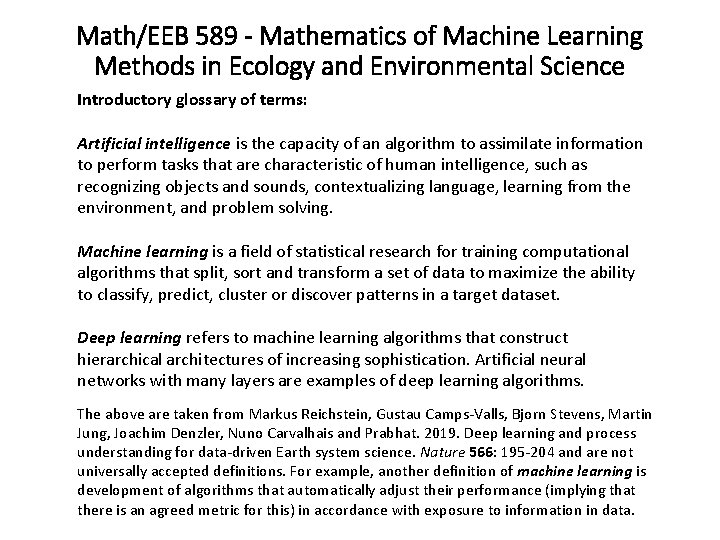 Math/EEB 589 - Mathematics of Machine Learning Methods in Ecology and Environmental Science

Introductory glossary of terms:

Artificial intelligence is the capacity of an algorithm to assimilate information to perform tasks that are characteristic of human intelligence, such as recognizing objects and sounds, contextualizing language, learning from the environment, and problem solving.

Machine learning is a field of statistical research for training computational algorithms that split, sort and transform a set of data to maximize the ability to classify, predict, cluster or discover patterns in a target dataset.

Deep learning refers to machine learning algorithms that construct hierarchical architectures of increasing sophistication. Artificial neural networks with many layers are examples of deep learning algorithms.

The above are taken from Markus Reichstein, Gustau Camps-Valls, Bjorn Stevens, Martin Jung, Joachim Denzler, Nuno Carvalhais and Prabhat. 2019. Deep learning and process understanding for data-driven Earth system science. Nature 566: 195-204 and are not universally accepted definitions. For example, another definition of machine learning is development of algorithms that automatically adjust their performance (implying that there is an agreed metric for this) in accordance with exposure to information in data.